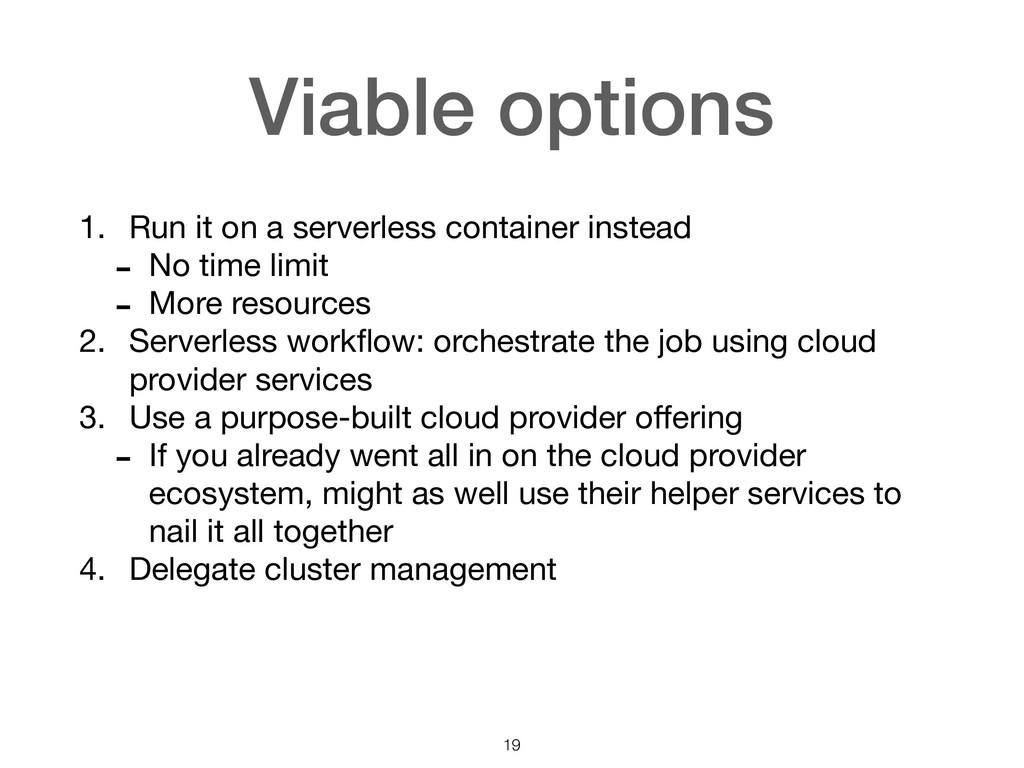 Viable options

1. Run it on a serverless container instead
   - No time limit
   - More resources
2. Serverless workflow: orchestrate the job using cloud provider services
3. Use a purpose-built cloud provider offering
   - If you already went all in on the cloud provider ecosystem, might as well use their helper services to nail it all together
4. Delegate cluster management

19